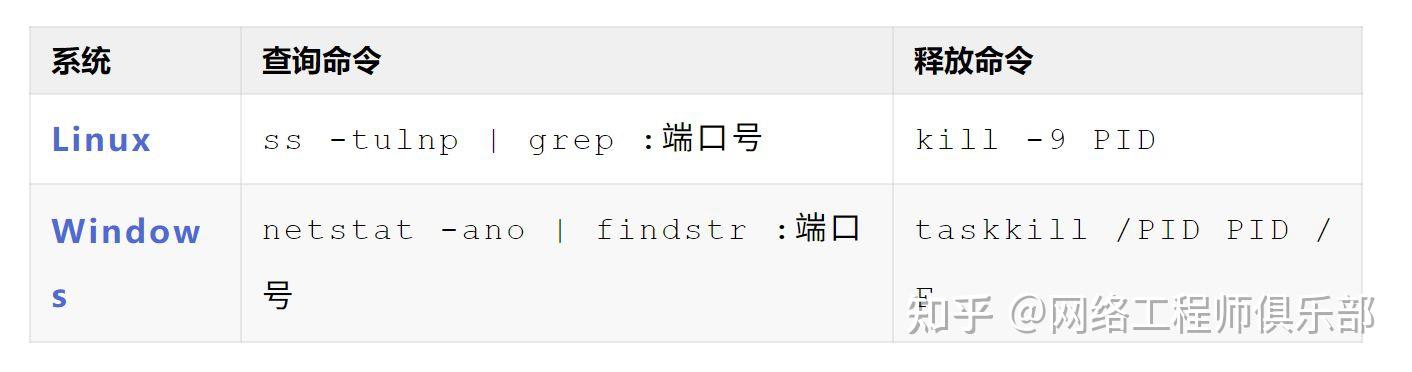 | 系统 | 查询命令 | 释放命令 |
|---|---|---|
| Linux | ss -tulnp \| grep :端口号 | kill -9 PID |
| Windows | netstat -ano \| findstr :端口号 | taskkill /PID PID /F |

知乎 @网络工程师俱乐部